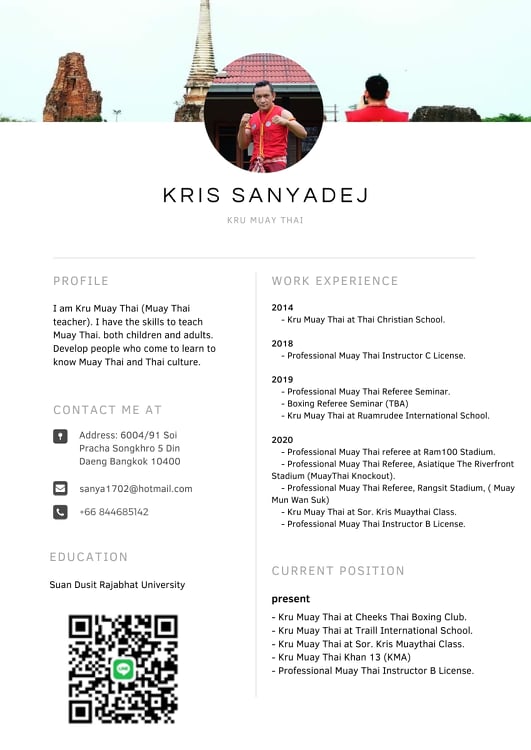 KRIS SANYADEJ

KRU MUAY THAI

PROFILE

I am Kru Muay Thai (Muay Thai teacher). I have the skills to teach Muay Thai. both children and adults. Develop people who come to learn to know Muay Thai and Thai culture.

CONTACT ME AT

Address: 6004/91 Soi Pracha Songkhro 5 Din Daeng Bangkok 10400

sanya1702@hotmail.com

+66 844685142

EDUCATION

Suan Dusit Rajabhat University

WORK EXPERIENCE

2014
- Kru Muay Thai at Thai Christian School.

2018
- Professional Muay Thai Instructor C License.

2019
- Professional Muay Thai Referee Seminar.
- Boxing Referee Seminar (TBA)
- Kru Muay Thai at Ruamrudee International School.

2020
- Professional Muay Thai referee at Ram100 Stadium.
- Professional Muay Thai Referee, Asiatique The Riverfront Stadium (MuayThai Knockout).
- Professional Muay Thai Referee, Rangsit Stadium, ( Muay Mun Wan Suk)
- Kru Muay Thai at Sor. Kris Muaythai Class.
- Professional Muay Thai Instructor B License.

CURRENT POSITION

present
- Kru Muay Thai at Cheeks Thai Boxing Club.
- Kru Muay Thai at Traill International School.
- Kru Muay Thai at Sor. Kris Muaythai Class.
- Kru Muay Thai Khan 13 (KMA)
- Professional Muay Thai Instructor B License.